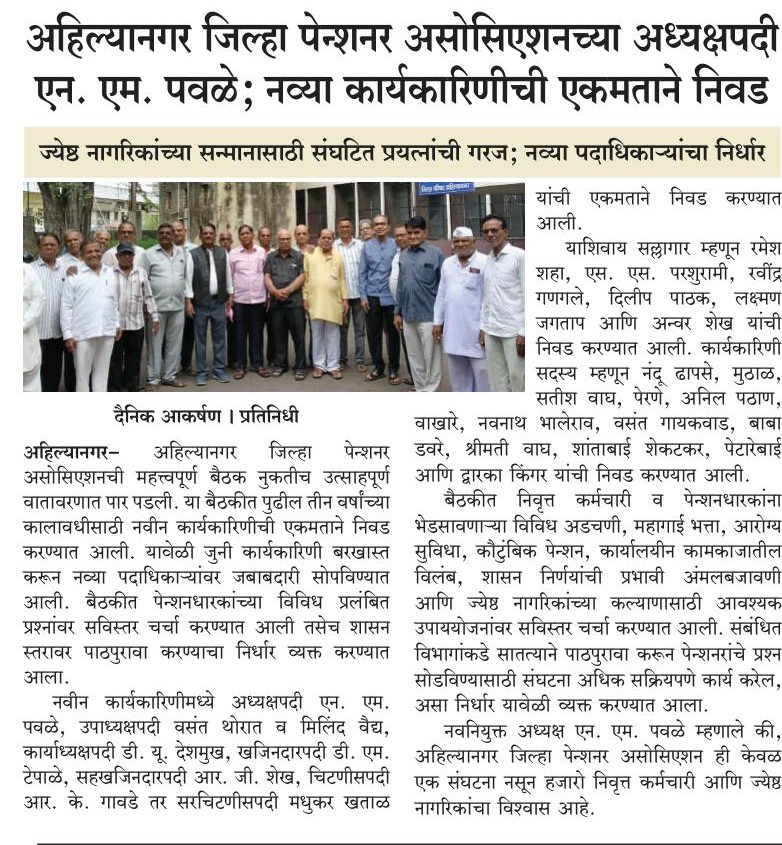 अहिल्यानगर जिल्हा पेन्शनर असोसिएशनच्या अध्यक्षपदी एन. एम. पवळे; नव्या कार्यकारिणीची एकमताने निवड

ज्येष्ठ नागरिकांच्या सन्मानासाठी संघटित प्रयत्नांची गरज; नव्या पदाधिकाऱ्यांचा निर्धार

दैनिक आकर्षण । प्रतिनिधी

अहिल्यानगर– अहिल्यानगर जिल्हा पेन्शनर असोसिएशनची महत्त्वपूर्ण बैठक नुकतीच उत्साहपूर्ण वातावरणात पार पडली. या बैठकीत पुढील तीन वर्षांच्या कालावधीसाठी नवीन कार्यकारिणीची एकमताने निवड करण्यात आली. यावेळी जुनी कार्यकारिणी बरखास्त करून नव्या पदाधिकाऱ्यांवर जबाबदारी सोपविण्यात आली. बैठकीत पेन्शनधारकांच्या विविध प्रलंबित प्रश्नांवर सविस्तर चर्चा करण्यात आली तसेच शासन स्तरावर पाठपुरावा करण्याचा निर्धार व्यक्त करण्यात आला.

नवीन कार्यकारिणीमध्ये अध्यक्षपदी एन. एम. पवळे, उपाध्यक्षपदी वसंत थोरात व मिलिंद वैद्य, कार्याध्यक्षपदी डी. यू. देशमुख, खजिनदारपदी डी. एम. टेपाळे, सहखजिनदारपदी आर. जी. शेख, चिटणीसपदी आर. के. गावडे तर सरचिटणीसपदी मधुकर खताळ यांची एकमताने निवड करण्यात आली.

याशिवाय सल्लागार म्हणून रमेश शहा, एस. एस. परशुरामी, रवींद्र गणगले, दिलीप पाठक, लक्ष्मण जगताप आणि अन्वर शेख यांची निवड करण्यात आली. कार्यकारिणी सदस्य म्हणून नंदू ढापसे, मुठाळ, सतीश वाघ, पेरणे, अनिल पठाण, वाखारे, नवनाथ भालेराव, वसंत गायकवाड, बाबा डवरे, श्रीमती वाघ, शांताबाई शेकटकर, पेटारेबाई आणि द्वारका किंगर यांची निवड करण्यात आली.

बैठकीत निवृत्त कर्मचारी व पेन्शनधारकांना भेडसावणाऱ्या विविध अडचणी, महागाई भत्ता, आरोग्य सुविधा, कौटुंबिक पेन्शन, कार्यालयीन कामकाजातील विलंब, शासन निर्णयांची प्रभावी अंमलबजावणी आणि ज्येष्ठ नागरिकांच्या कल्याणासाठी आवश्यक उपाययोजनांवर सविस्तर चर्चा करण्यात आली. संबंधित विभागांकडे सातत्याने पाठपुरावा करून पेन्शनरांचे प्रश्न सोडविण्यासाठी संघटना अधिक सक्रियपणे कार्य करेल, असा निर्धार यावेळी व्यक्त करण्यात आला.

नवनियुक्त अध्यक्ष एन. एम. पवळे म्हणाले की, अहिल्यानगर जिल्हा पेन्शनर असोसिएशन ही केवळ एक संघटना नसून हजारो निवृत्त कर्मचारी आणि ज्येष्ठ नागरिकांचा विश्वास आहे.